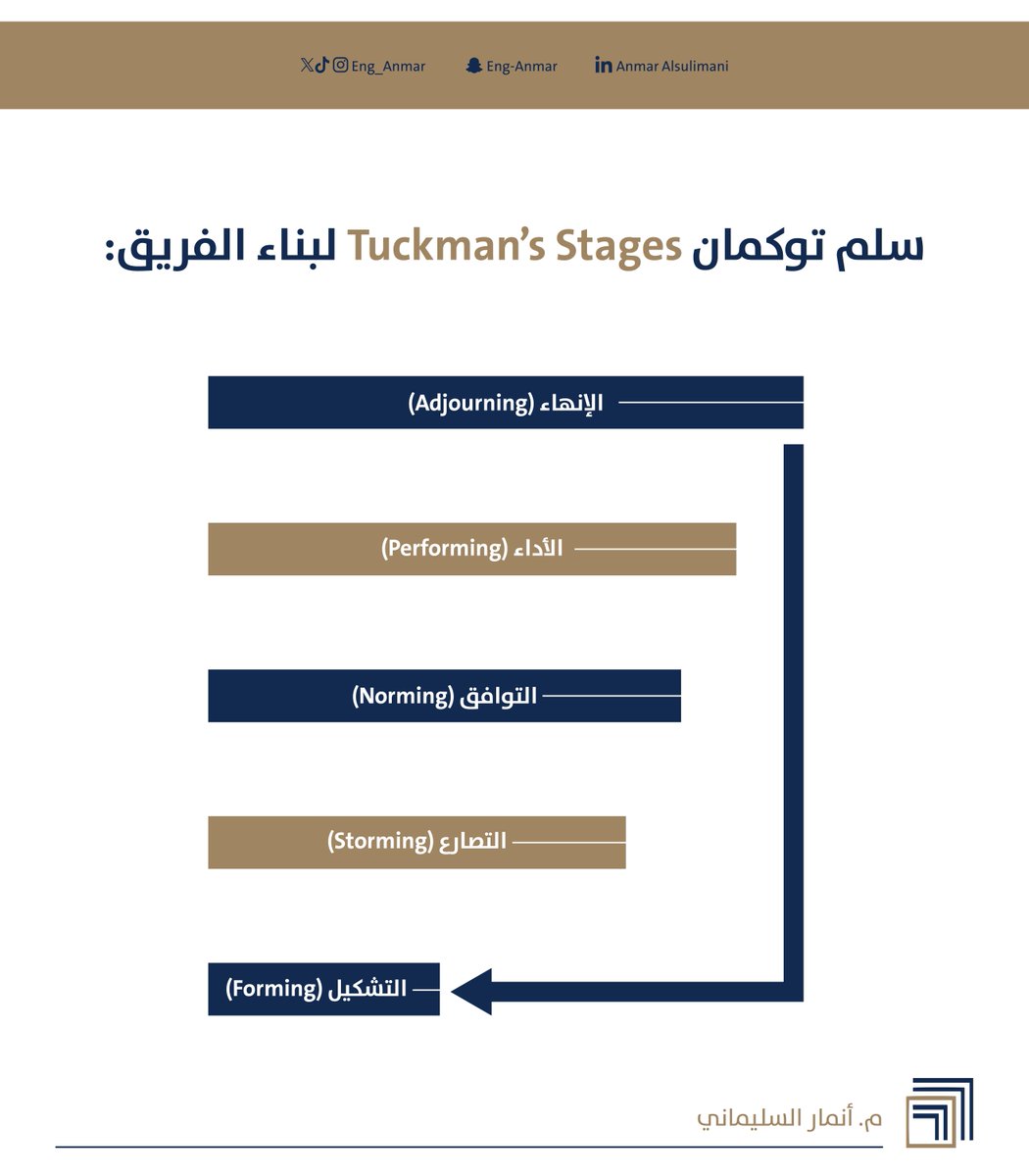 Eng_Anmar  Eng-Anmar  Anmar Alsulimani

سلم توكمان Tuckman's Stages لبناء الفريق:

الإنهاء (Adjourning)

الأداء (Performing)

التوافق (Norming)

التصارع (Storming)

التشكيل (Forming)

م. أنمار السليماني